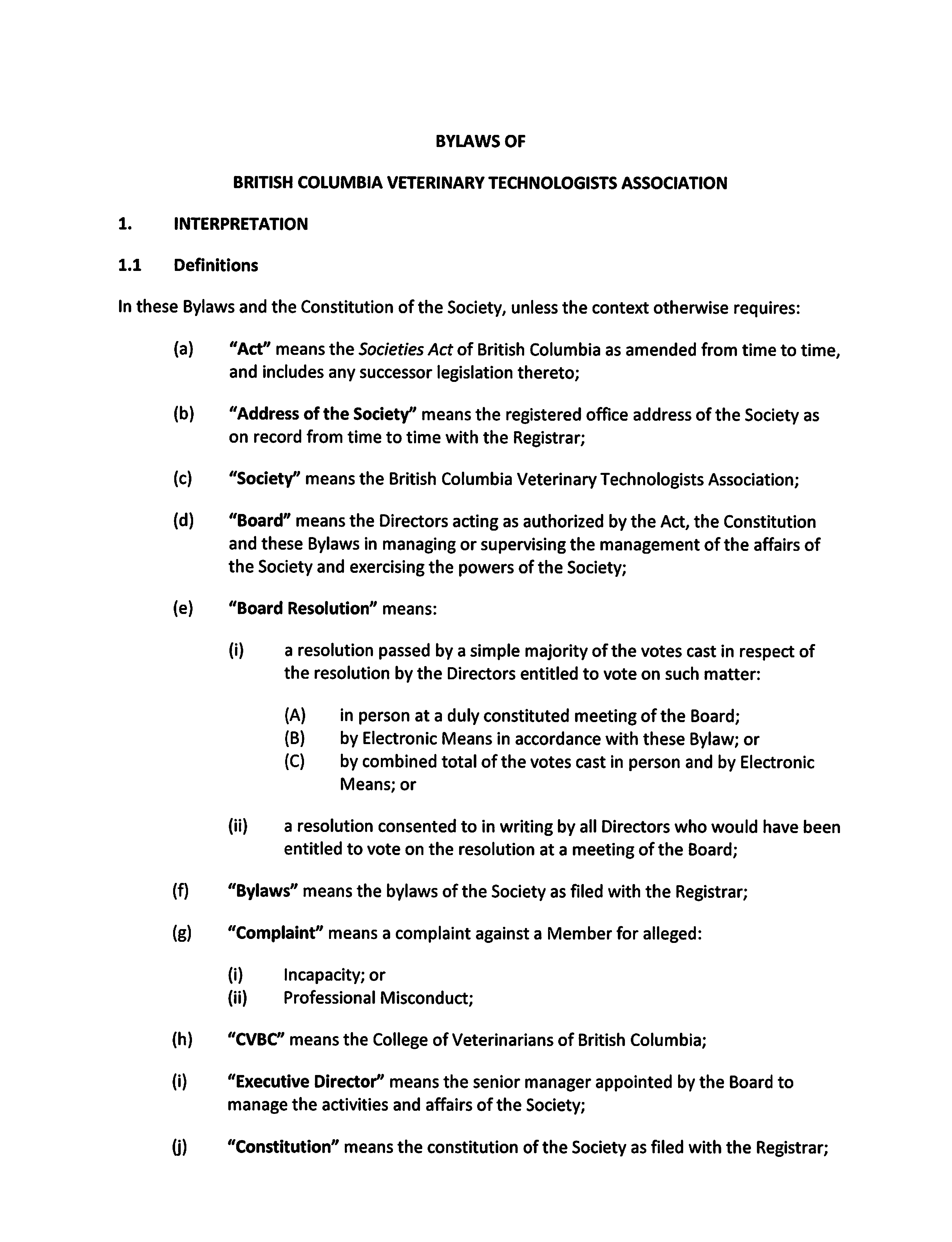 BYLAWS OF

BRITISH COLUMBIA VETERINARY TECHNOLOGISTS ASSOCIATION

1. INTERPRETATION

1.1 Definitions

In these Bylaws and the Constitution of the Society, unless the context otherwise requires:

(a) "Act" means the Societies Act of British Columbia as amended from time to time, and includes any successor legislation thereto;

(b) "Address of the Society" means the registered office address of the Society as on record from time to time with the Registrar;

(c) "Society" means the British Columbia Veterinary Technologists Association;

(d) "Board" means the Directors acting as authorized by the Act, the Constitution and these Bylaws in managing or supervising the management of the affairs of the Society and exercising the powers of the Society;

(e) "Board Resolution" means:

(i) a resolution passed by a simple majority of the votes cast in respect of the resolution by the Directors entitled to vote on such matter:

(A) in person at a duly constituted meeting of the Board;
(B) by Electronic Means in accordance with these Bylaw; or
(C) by combined total of the votes cast in person and by Electronic Means; or

(ii) a resolution consented to in writing by all Directors who would have been entitled to vote on the resolution at a meeting of the Board;

(f) "Bylaws" means the bylaws of the Society as filed with the Registrar;

(g) "Complaint" means a complaint against a Member for alleged:

(i) Incapacity; or
(ii) Professional Misconduct;

(h) "CVBC" means the College of Veterinarians of British Columbia;

(i) "Executive Director" means the senior manager appointed by the Board to manage the activities and affairs of the Society;

(j) "Constitution" means the constitution of the Society as filed with the Registrar;